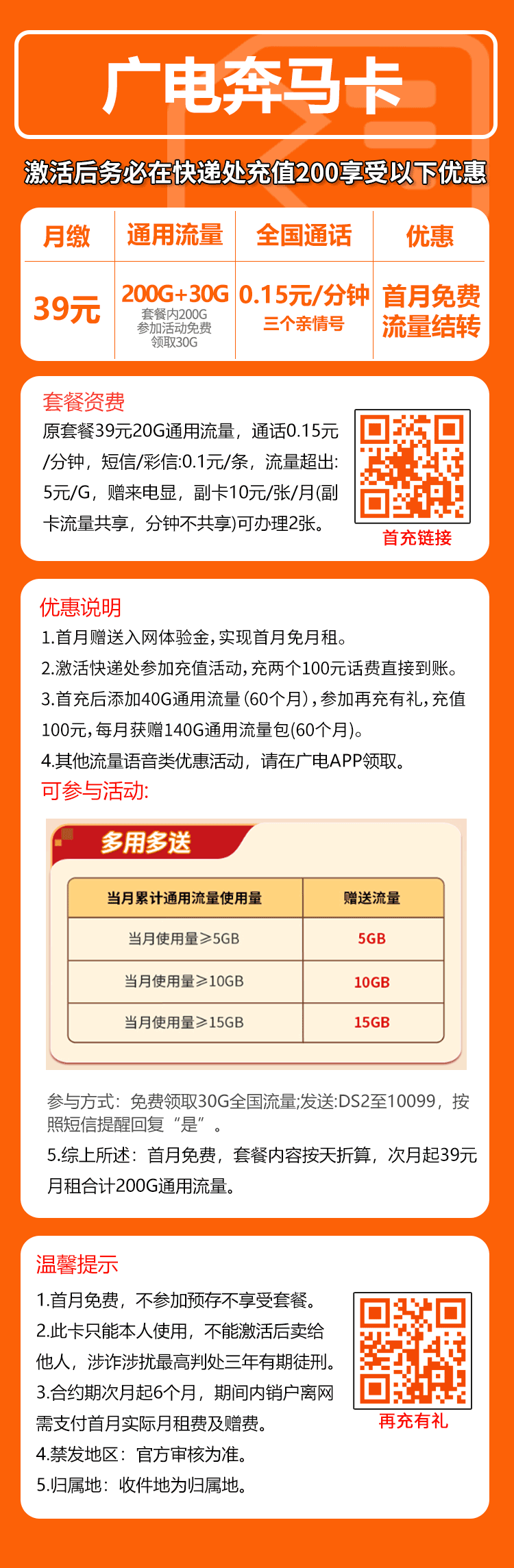 广电奔马卡

激活后务必在快递处充值200享受以下优惠

| 月缴 | 通用流量 | 全国通话 | 优惠 |
|---|---|---|---|
| 39元 | 200G+30G 套餐内200G 参加活动免费领取30G | 0.15元/分钟 三个亲情号 | 首月免费 流量结转 |

套餐资费
原套餐39元20G通用流量，通话0.15元/分钟，短信/彩信:0.1元/条，流量超出:5元/G，赠来电显，副卡10元/张/月(副卡流量共享，分钟不共享)可办理2张。

首充链接

优惠说明
1.首月赠送入网体验金,实现首月免月租。
2.激活快递处参加充值活动,充两个100元话费直接到账。
3.首充后添加40G通用流量(60个月),参加再充有礼,充值100元,每月获赠140G通用流量包(60个月)。
4.其他流量语音类优惠活动，请在广电APP领取。
可参与活动:

多用多送

| 当月累计通用流量使用量 | 赠送流量 |
|---|---|
| 当月使用量≥5GB | 5GB |
| 当月使用量≥10GB | 10GB |
| 当月使用量≥15GB | 15GB |

参与方式：免费领取30G全国流量;发送:DS2至10099，按照短信提醒回复“是”。
5.综上所述：首月免费，套餐内容按天折算，次月起39元月租合计200G通用流量。

温馨提示
1.首月免费，不参加预存不享受套餐。
2.此卡只能本人使用，不能激活后卖给他人，涉诈涉扰最高判处三年有期徒刑。
3.合约期次月起6个月，期间内销户离网需支付首月实际月租费及赠费。
4.禁发地区：官方审核为准。
5.归属地：收件地为归属地。

再充有礼